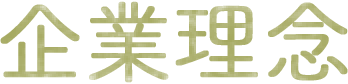 企業理念